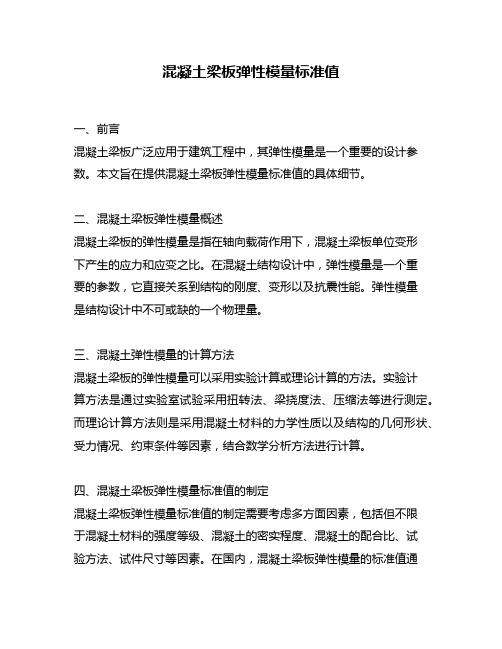 混凝土梁板弹性模量标准值

一、前言

混凝土梁板广泛应用于建筑工程中，其弹性模量是一个重要的设计参数。本文旨在提供混凝土梁板弹性模量标准值的具体细节。

二、混凝土梁板弹性模量概述

混凝土梁板的弹性模量是指在轴向载荷作用下，混凝土梁板单位变形下产生的应力和应变之比。在混凝土结构设计中，弹性模量是一个重要的参数，它直接关系到结构的刚度、变形以及抗震性能。弹性模量是结构设计中不可或缺的一个物理量。

三、混凝土弹性模量的计算方法

混凝土梁板的弹性模量可以采用实验计算或理论计算的方法。实验计算方法是通过实验室试验采用扭转法、梁挠度法、压缩法等进行测定。而理论计算方法则是采用混凝土材料的力学性质以及结构的几何形状、受力情况、约束条件等因素，结合数学分析方法进行计算。

四、混凝土梁板弹性模量标准值的制定

混凝土梁板弹性模量标准值的制定需要考虑多方面因素，包括但不限于混凝土材料的强度等级、混凝土的密实程度、混凝土的配合比、试验方法、试件尺寸等因素。在国内，混凝土梁板弹性模量的标准值通